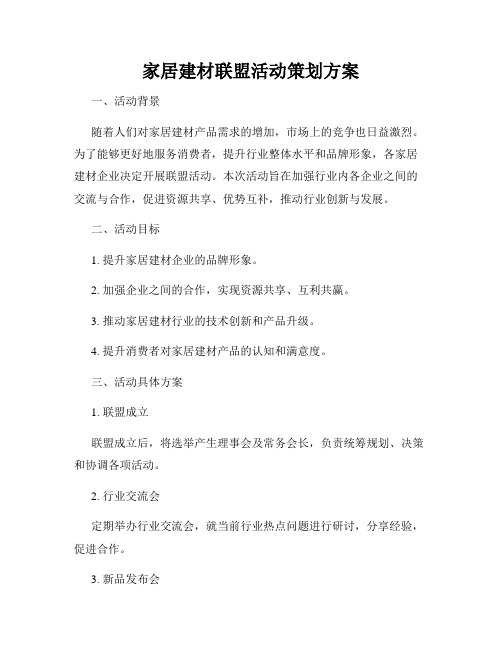 家居建材联盟活动策划方案

一、活动背景

随着人们对家居建材产品需求的增加，市场上的竞争也日益激烈。为了能够更好地服务消费者，提升行业整体水平和品牌形象，各家居建材企业决定开展联盟活动。本次活动旨在加强行业内各企业之间的交流与合作，促进资源共享、优势互补，推动行业创新与发展。

二、活动目标

1. 提升家居建材企业的品牌形象。

2. 加强企业之间的合作，实现资源共享、互利共赢。

3. 推动家居建材行业的技术创新和产品升级。

4. 提升消费者对家居建材产品的认知和满意度。

三、活动具体方案

1. 联盟成立

联盟成立后，将选举产生理事会及常务会长，负责统筹规划、决策和协调各项活动。

2. 行业交流会

定期举办行业交流会，就当前行业热点问题进行研讨，分享经验，促进合作。

3. 新品发布会